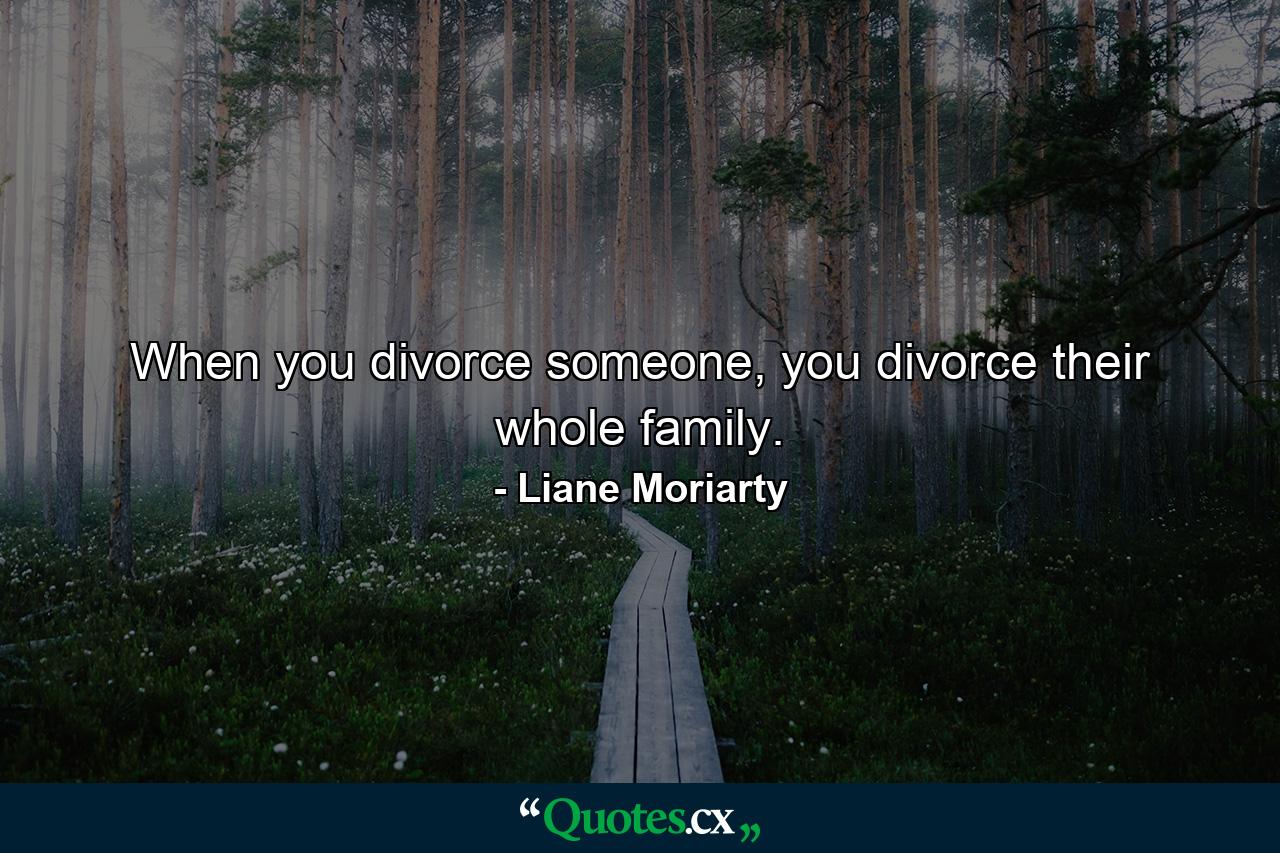 When you divorce someone, you divorce their whole family.

- Liane Moriarty

“Quotes.cx„